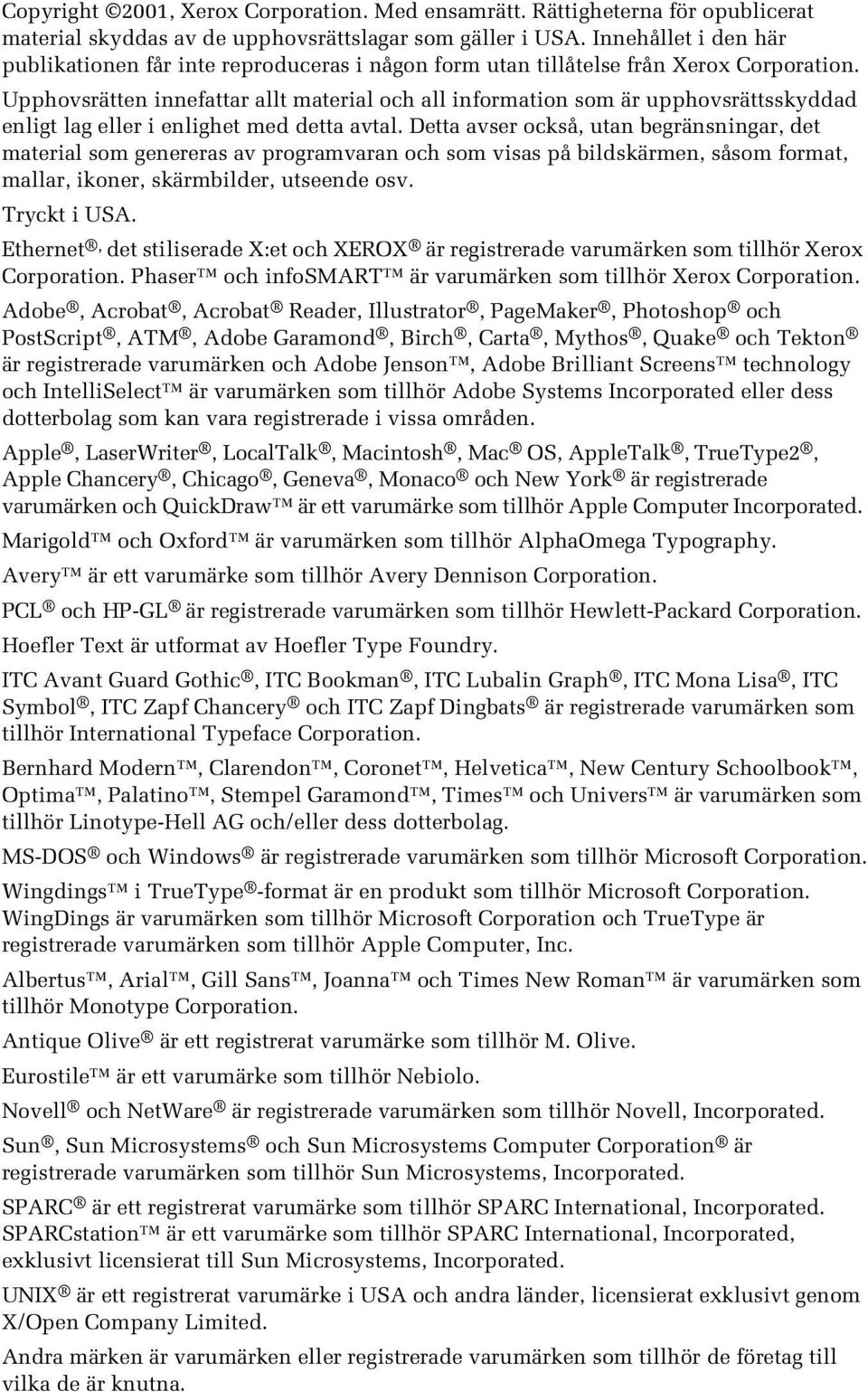 Copyright ©2001, Xerox Corporation. Med ensamrätt. Rättigheterna för opublicerat material skyddas av de upphovsrättslagar som gäller i USA. Innehållet i den här publikationen får inte reproduceras i någon form utan tillåtelse från Xerox Corporation. Upphovsrätten innefattar allt material och all information som är upphovsrättsskyddad enligt lag eller i enlighet med detta avtal. Detta avser också, utan begränsningar, det material som genereras av programvaran och som visas på bildskärmen, såsom format, mallar, ikoner, skärmbilder, utseende osv.

Tryckt i USA.

Ethernet®, det stiliserade X:et och XEROX® är registrerade varumärken som tillhör Xerox Corporation. Phaser™ och infoSMART™ är varumärken som tillhör Xerox Corporation.

Adobe®, Acrobat®, Acrobat® Reader, Illustrator®, PageMaker®, Photoshop® och PostScript®, ATM®, Adobe Garamond®, Birch®, Carta®, Mythos®, Quake® och Tekton® är registrerade varumärken och Adobe Jenson™, Adobe Brilliant Screens™ technology och IntelliSelect™ är varumärken som tillhör Adobe Systems Incorporated eller dess dotterbolag som kan vara registrerade i vissa områden.

Apple®, LaserWriter®, LocalTalk®, Macintosh®, Mac® OS, AppleTalk®, TrueType2®, Apple Chancery®, Chicago®, Geneva®, Monaco® och New York® är registrerade varumärken och QuickDraw™ är ett varumärke som tillhör Apple Computer Incorporated.

Marigold™ och Oxford™ är varumärken som tillhör AlphaOmega Typography.

Avery™ är ett varumärke som tillhör Avery Dennison Corporation.

PCL® och HP-GL® är registrerade varumärken som tillhör Hewlett-Packard Corporation.

Hoefler Text är utformat av Hoefler Type Foundry.

ITC Avant Guard Gothic®, ITC Bookman®, ITC Lubalin Graph®, ITC Mona Lisa®, ITC Symbol®, ITC Zapf Chancery® och ITC Zapf Dingbats® är registrerade varumärken som tillhör International Typeface Corporation.

Bernhard Modern™, Clarendon™, Coronet™, Helvetica™, New Century Schoolbook™, Optima™, Palatino™, Stempel Garamond™, Times™ och Univers™ är varumärken som tillhör Linotype-Hell AG och/eller dess dotterbolag.

MS-DOS® och Windows® är registrerade varumärken som tillhör Microsoft Corporation.

Wingdings™ i TrueType®-format är en produkt som tillhör Microsoft Corporation. WingDings är varumärken som tillhör Microsoft Corporation och TrueType är registrerade varumärken som tillhör Apple Computer, Inc.

Albertus™, Arial™, Gill Sans™, Joanna™ och Times New Roman™ är varumärken som tillhör Monotype Corporation.

Antique Olive® är ett registrerat varumärke som tillhör M. Olive.

Eurostile™ är ett varumärke som tillhör Nebiolo.

Novell® och NetWare® är registrerade varumärken som tillhör Novell, Incorporated.

Sun®, Sun Microsystems® och Sun Microsystems Computer Corporation® är registrerade varumärken som tillhör Sun Microsystems, Incorporated.

SPARC® är ett registrerat varumärke som tillhör SPARC International, Incorporated. SPARCstation™ är ett varumärke som tillhör SPARC International, Incorporated, exklusivt licensierat till Sun Microsystems, Incorporated.

UNIX® är ett registrerat varumärke i USA och andra länder, licensierat exklusivt genom X/Open Company Limited.

Andra märken är varumärken eller registrerade varumärken som tillhör de företag till vilka de är knutna.